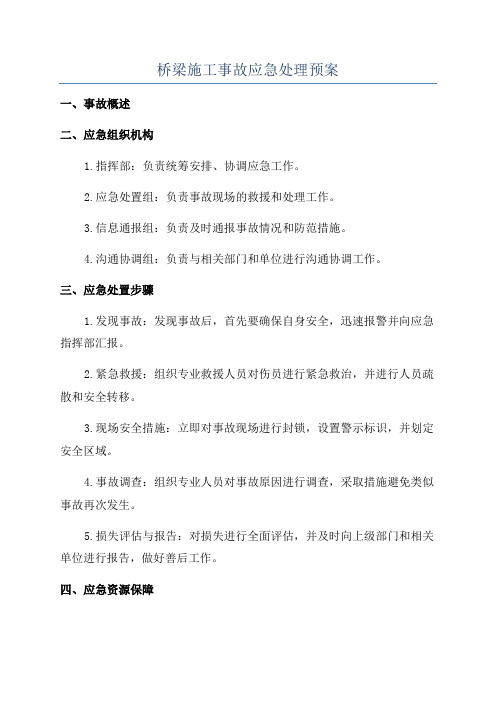 桥梁施工事故应急处理预案

一、事故概述

二、应急组织机构

1.指挥部：负责统筹安排、协调应急工作。

2.应急处置组：负责事故现场的救援和处理工作。

3.信息通报组：负责及时通报事故情况和防范措施。

4.沟通协调组：负责与相关部门和单位进行沟通协调工作。

三、应急处置步骤

1.发现事故：发现事故后，首先要确保自身安全，迅速报警并向应急指挥部汇报。

2.紧急救援：组织专业救援人员对伤员进行紧急救治，并进行人员疏散和安全转移。

3.现场安全措施：立即对事故现场进行封锁，设置警示标识，并划定安全区域。

4.事故调查：组织专业人员对事故原因进行调查，采取措施避免类似事故再次发生。

5.损失评估与报告：对损失进行全面评估，并及时向上级部门和相关单位进行报告，做好善后工作。

四、应急资源保障